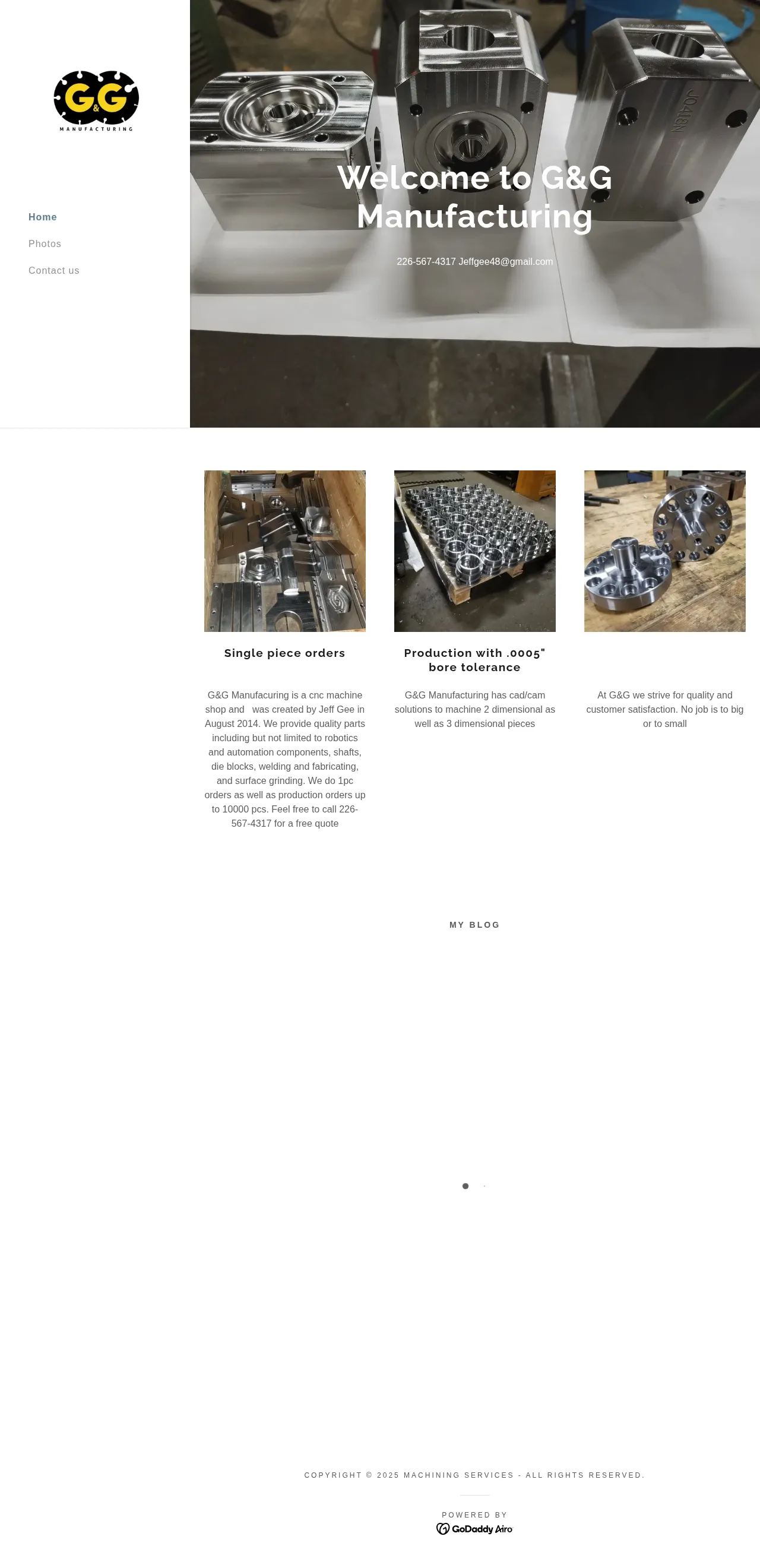 G&G
MANUFACTURING

Home

Photos

Contact us

Welcome to G&G Manufacturing

226-567-4317 Jeffgee48@gmail.com

Single piece orders

G&G Manufacuring is a cnc machine shop and was created by Jeff Gee in August 2014. We provide quality parts including but not limited to robotics and automation components, shafts, die blocks, welding and fabricating, and surface grinding. We do 1pc orders as well as production orders up to 10000 pcs. Feel free to call 226-567-4317 for a free quote

Production with .0005" bore tolerance

G&G Manufacturing has cad/cam solutions to machine 2 dimensional as well as 3 dimensional pieces

At G&G we strive for quality and customer satisfaction. No job is to big or to small

MY BLOG

COPYRIGHT © 2025 MACHINING SERVICES - ALL RIGHTS RESERVED.

POWERED BY
GoDaddy Airo